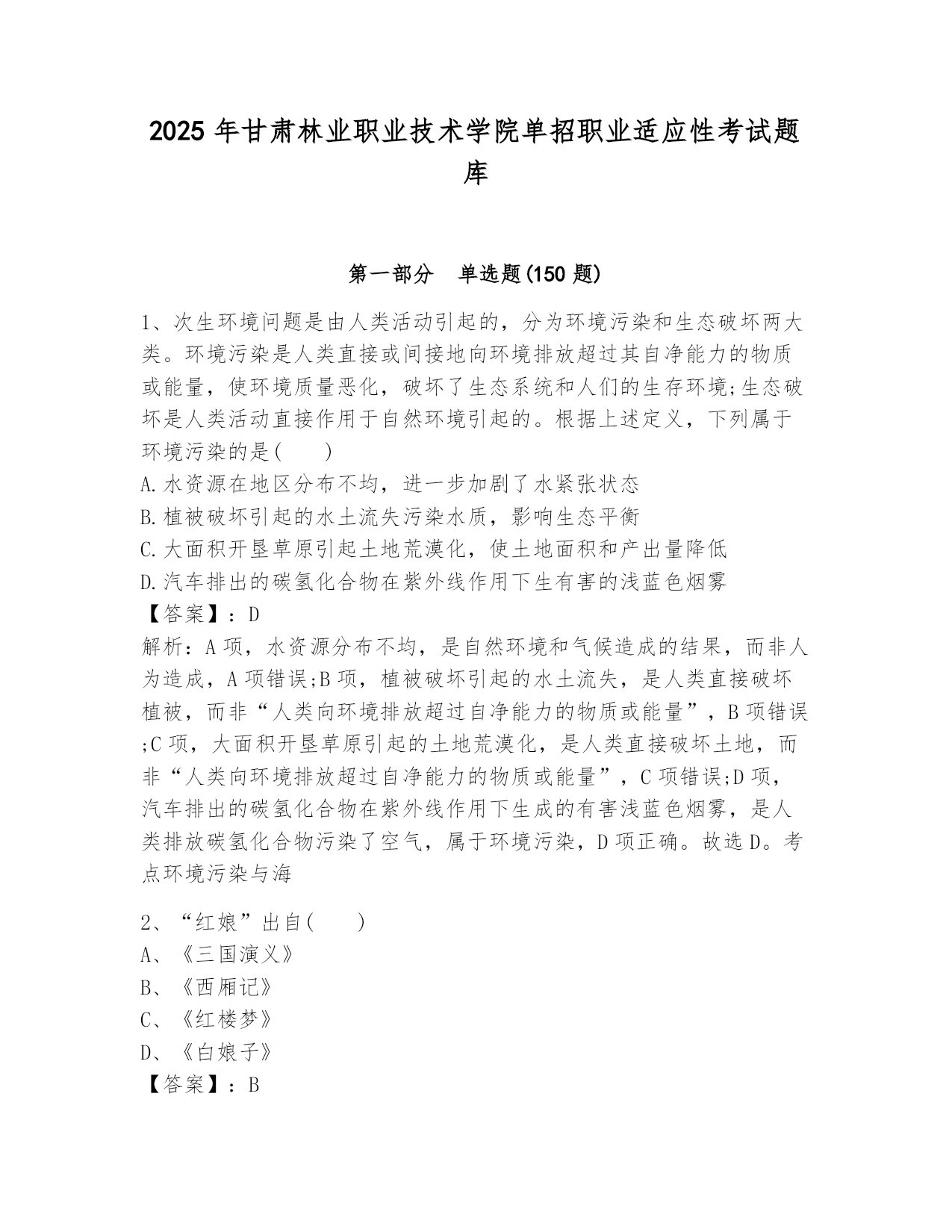 2025 年甘肃林业职业技术学院单招职业适应性考试题库

第一部分 单选题(150 题)

1、次生环境问题是由人类活动引起的，分为环境污染和生态破坏两大类。环境污染是人类直接或间接地向环境排放超过其自净能力的物质或能量，使环境质量恶化，破坏了生态系统和人们的生存环境;生态破坏是人类活动直接作用于自然环境引起的。根据上述定义，下列属于环境污染的是(　　)
A.水资源在地区分布不均，进一步加剧了水紧张状态
B.植被破坏引起的水土流失污染水质，影响生态平衡
C.大面积开垦草原引起土地荒漠化，使土地面积和产出量降低
D.汽车排出的碳氢化合物在紫外线作用下生有害的浅蓝色烟雾
【答案】：D
解析：A 项，水资源分布不均，是自然环境和气候造成的结果，而非人为造成，A 项错误;B 项，植被破坏引起的水土流失，是人类直接破坏植被，而非“人类向环境排放超过自净能力的物质或能量”，B 项错误;C 项，大面积开垦草原引起的土地荒漠化，是人类直接破坏土地，而非“人类向环境排放超过自净能力的物质或能量”，C 项错误;D 项，汽车排出的碳氢化合物在紫外线作用下生成的有害浅蓝色烟雾，是人类排放碳氢化合物污染了空气，属于环境污染，D 项正确。故选 D。考点环境污染与海

2、“红娘”出自(　　)
A、《三国演义》
B、《西厢记》
C、《红楼梦》
D、《白娘子》
【答案】：B